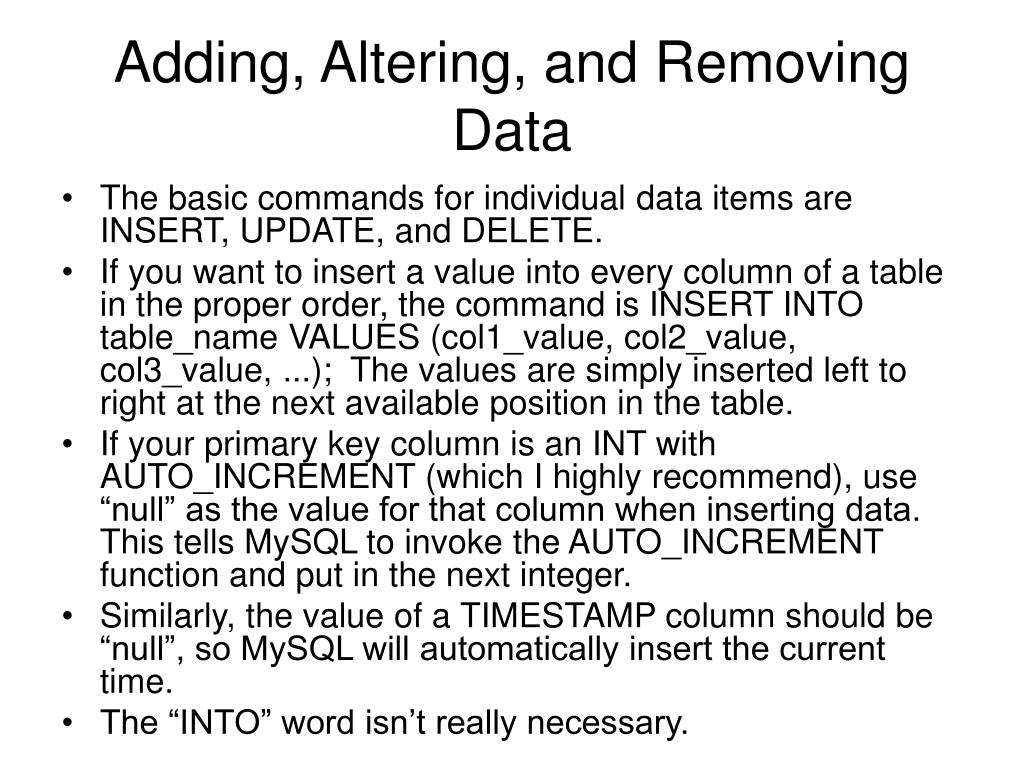 Adding, Altering, and Removing Data

• The basic commands for individual data items are INSERT, UPDATE, and DELETE.

• If you want to insert a value into every column of a table in the proper order, the command is INSERT INTO table_name VALUES (col1_value, col2_value, col3_value, ...);  The values are simply inserted left to right at the next available position in the table.

• If your primary key column is an INT with AUTO_INCREMENT (which I highly recommend), use “null” as the value for that column when inserting data. This tells MySQL to invoke the AUTO_INCREMENT function and put in the next integer.

• Similarly, the value of a TIMESTAMP column should be “null”, so MySQL will automatically insert the current time.

• The “INTO” word isn’t really necessary.